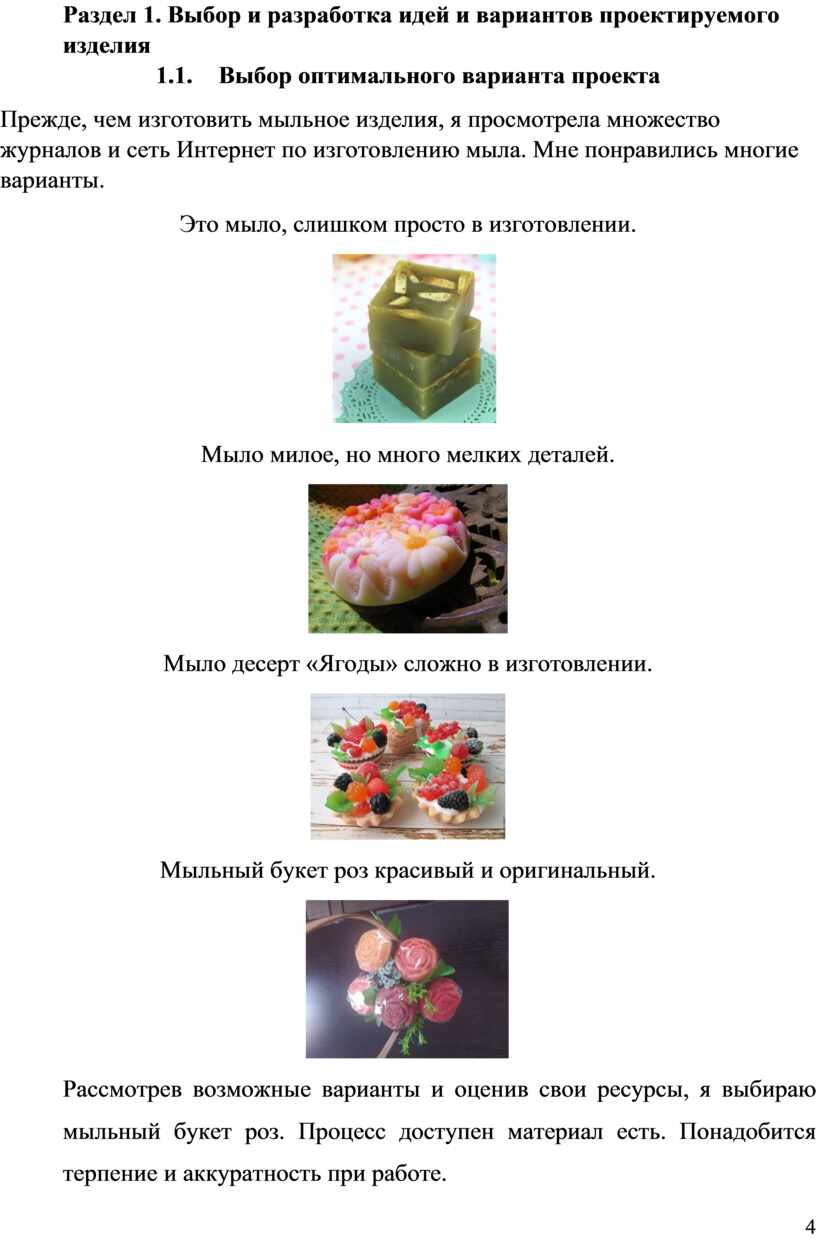 Раздел 1. Выбор и разработка идей и вариантов проектируемого изделия

1.1. Выбор оптимального варианта проекта

Прежде, чем изготовить мыльное изделия, я просмотрела множество журналов и сеть Интернет по изготовлению мыла. Мне понравились многие варианты.

Это мыло, слишком просто в изготовлении.

Мыло милое, но много мелких деталей.

Мыло десерт «Ягоды» сложно в изготовлении.

Мыльный букет роз красивый и оригинальный.

Рассмотрев возможные варианты и оценив свои ресурсы, я выбираю мыльный букет роз. Процесс доступен материал есть. Понадобится терпение и аккуратность при работе.

4